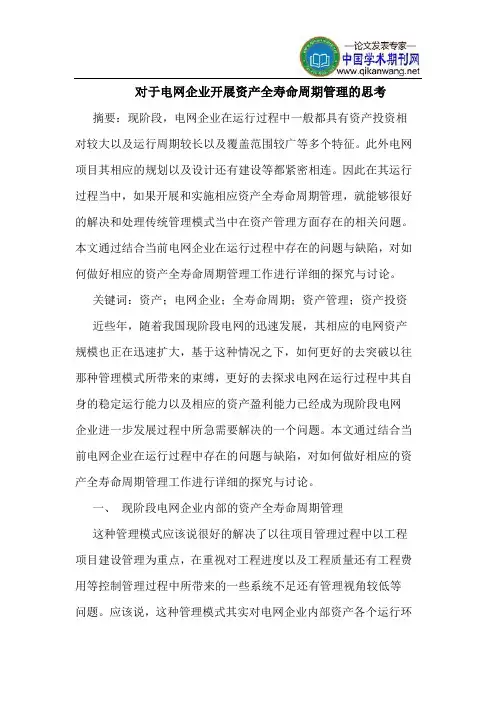 —论文发表专家—
中国学术期刊网
www.qikanwang.net

对于电网企业开展资产全寿命周期管理的思考

摘要：现阶段，电网企业在运行过程中一般都具有资产投资相对较大以及运行周期较长以及覆盖范围较广等多个特征。此外电网项目其相应的规划以及设计还有建设等都紧密相连。因此在其运行过程当中，如果开展和实施相应资产全寿命周期管理，就能够很好的解决和处理传统管理模式当中在资产管理方面存在的相关问题。本文通过结合当前电网企业在运行过程中存在的问题与缺陷，对如何做好相应的资产全寿命周期管理工作进行详细的探究与讨论。

关键词：资产；电网企业；全寿命周期；资产管理；资产投资

近些年，随着我国现阶段电网的迅速发展，其相应的电网资产规模也正在迅速扩大，基于这种情况之下，如何更好的去突破以往那种管理模式所带来的束缚，更好的去探求电网在运行过程中其自身的稳定运行能力以及相应的资产盈利能力已经成为现阶段电网企业进一步发展过程中所急需要解决的一个问题。本文通过结合当前电网企业在运行过程中存在的问题与缺陷，对如何做好相应的资产全寿命周期管理工作进行详细的探究与讨论。

一、 现阶段电网企业内部的资产全寿命周期管理

这种管理模式应该说很好的解决了以往项目管理过程中以工程项目建设管理为重点，在重视对工程进度以及工程质量还有工程费用等控制管理过程中所带来的一些系统不足还有管理视角较低等问题。应该说，这种管理模式其实对电网企业内部资产各个运行环